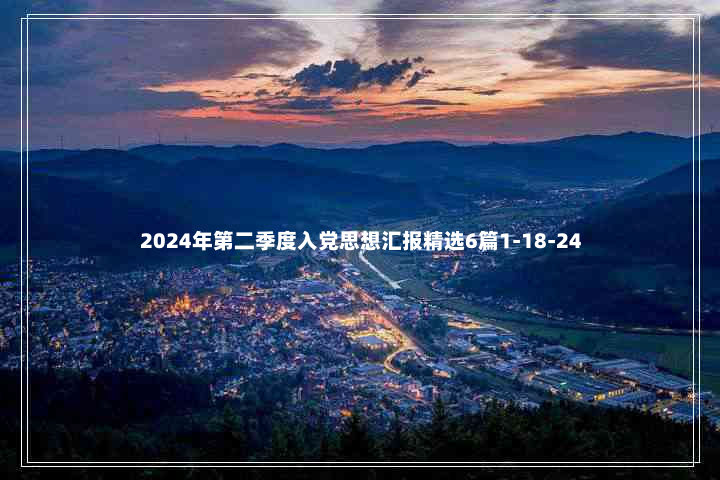 2024年第二季度入党思想汇报精选6篇1-18-24